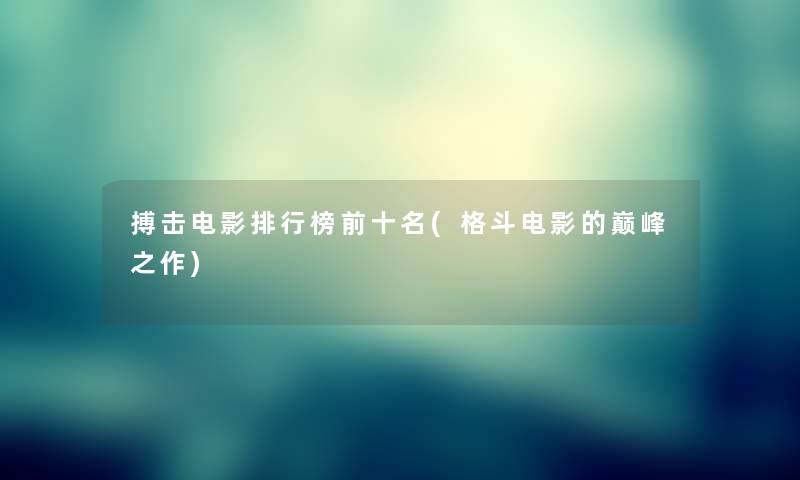 搏击电影排行榜前十名(格斗电影的巅峰之作)